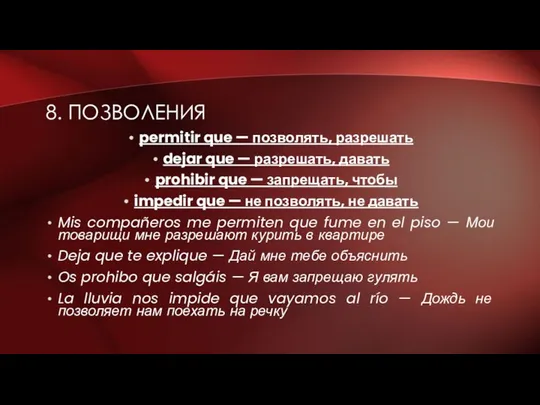 8. ПОЗВОЛЕНИЯ

• permitir que — позволять, разрешать

• dejar que — разрешать, давать

• prohibir que — запрещать, чтобы

• impedir que — не позволять, не давать

• Mis compañeros me permiten que fume en el piso — Мои товарищи мне разрешают курить в квартире

• Deja que te explique — Дай мне тебе объяснить

• Os prohibo que salgáis — Я вам запрещаю гулять

• La lluvia nos impide que vayamos al río — Дождь не позволяет нам поехать на речку